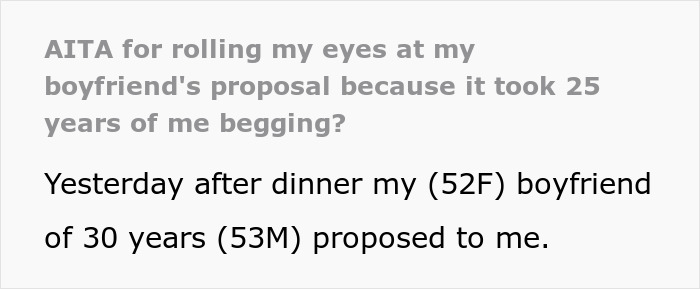 AITA for rolling my eyes at my boyfriend's proposal because it took 25 years of me begging?

Yesterday after dinner my (52F) boyfriend of 30 years (53M) proposed to me.